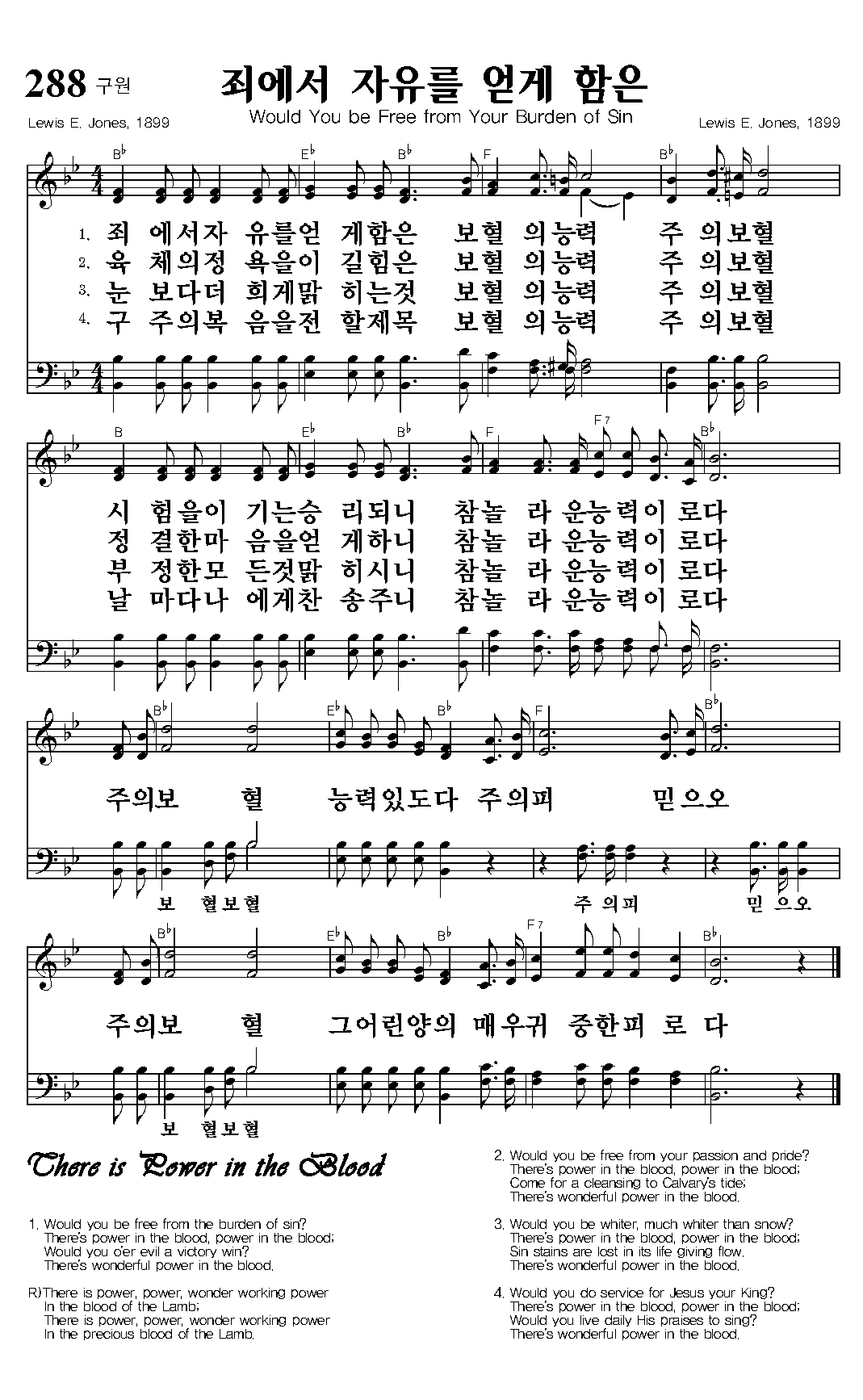 288 구원

죄에서 자유를 얻게 함은

Would You be Free from Your Burden of Sin

Lewis E. Jones, 1899

Lewis E. Jones, 1899

B♭ E♭ B♭ F B♭

1. 죄 에서자 유를얻 게함은 보혈 의능력 주 의보혈
2. 육 체의정 욕을이 길힘은 보혈 의능력 주 의보혈
3. 눈 보다더 희게맑 히는것 보혈 의능력 주 의보혈
4. 구 주의복 음을전 할제목 보혈 의능력 주 의보혈

B E♭ B♭ F F7 B♭

시 험을이 기는승 리되니 참놀 라 운능력이 로다
정 결한마 음을얻 게하니 참놀 라 운능력이 로다
부 정한모 든것맑 히시니 참놀 라 운능력이 로다
날 마다나 에게찬 송주니 참놀 라 운능력이 로다

B♭ E♭ B♭ F B♭

주의보 혈 능력있도다 주의피 믿으오

보 혈보혈 주 의피 믿 으오

B♭ E♭ B♭ F7 B♭

주의보 혈 그어린양의 매우귀 중한피 로 다

보 혈보혈

There is Power in the Blood

1. Would you be free from the burden of sin?
There's power in the blood, power in the blood;
Would you o'er evil a victory win?
There's wonderful power in the blood.

R) There is power, power, wonder working power
In the blood of the Lamb;
There is power, power, wonder working power
In the precious blood of the Lamb.

2. Would you be free from your passion and pride?
There's power in the blood, power in the blood;
Come for a cleansing to Calvary's tide;
There's wonderful power in the blood.

3. Would you be whiter, much whiter than snow?
There's power in the blood, power in the blood;
Sin stains are lost in its life giving flow.
There's wonderful power in the blood.

4. Would you do service for Jesus your King?
There's power in the blood, power in the blood;
Would you live daily His praises to sing?
There's wonderful power in the blood.